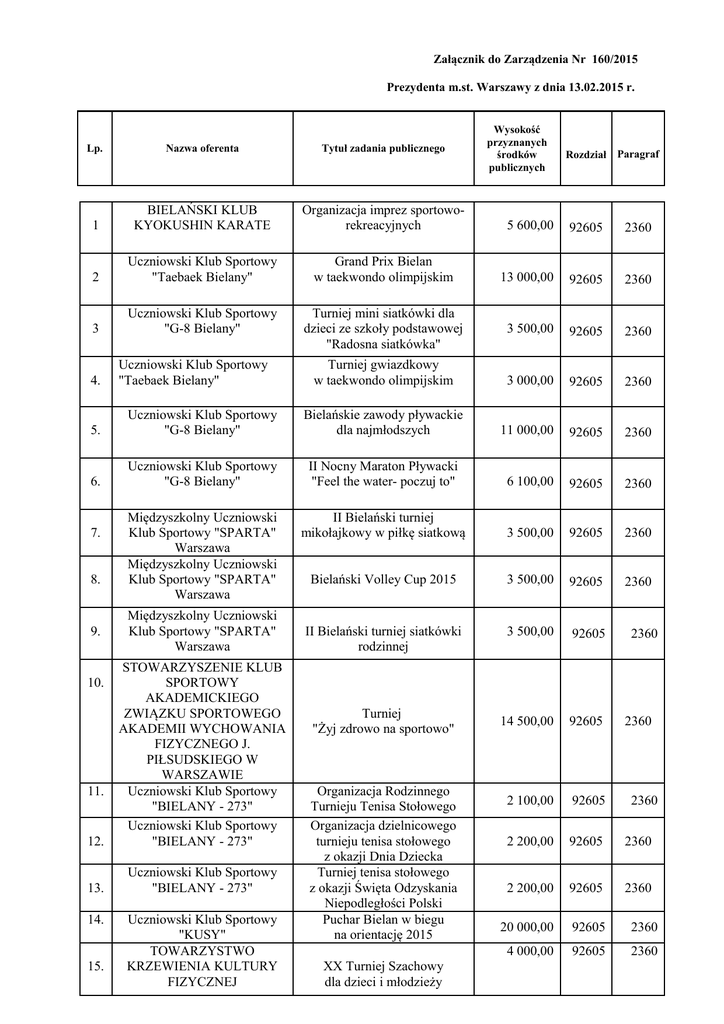 Załącznik do Zarządzenia Nr 160/2015

Prezydenta m.st. Warszawy z dnia 13.02.2015 r.

| Lp. | Nazwa oferenta | Tytuł zadania publicznego | Wysokość przyznanych środków publicznych | Rozdział | Paragraf |
|---|---|---|---|---|---|
| 1 | BIELAŃSKI KLUB KYOKUSHIN KARATE | Organizacja imprez sportowo-rekreacyjnych | 5 600,00 | 92605 | 2360 |
| 2 | Uczniowski Klub Sportowy "Taebaek Bielany" | Grand Prix Bielan w taekwondo olimpijskim | 13 000,00 | 92605 | 2360 |
| 3 | Uczniowski Klub Sportowy "G-8 Bielany" | Turniej mini siatkówki dla dzieci ze szkoły podstawowej "Radosna siatkówka" | 3 500,00 | 92605 | 2360 |
| 4. | Uczniowski Klub Sportowy "Taebaek Bielany" | Turniej gwiazdkowy w taekwondo olimpijskim | 3 000,00 | 92605 | 2360 |
| 5. | Uczniowski Klub Sportowy "G-8 Bielany" | Bielańskie zawody pływackie dla najmłodszych | 11 000,00 | 92605 | 2360 |
| 6. | Uczniowski Klub Sportowy "G-8 Bielany" | II Nocny Maraton Pływacki "Feel the water- poczuj to" | 6 100,00 | 92605 | 2360 |
| 7. | Międzyszkolny Uczniowski Klub Sportowy "SPARTA" Warszawa | II Bielański turniej mikołajkowy w piłkę siatkową | 3 500,00 | 92605 | 2360 |
| 8. | Międzyszkolny Uczniowski Klub Sportowy "SPARTA" Warszawa | Bielański Volley Cup 2015 | 3 500,00 | 92605 | 2360 |
| 9. | Międzyszkolny Uczniowski Klub Sportowy "SPARTA" Warszawa | II Bielański turniej siatkówki rodzinnej | 3 500,00 | 92605 | 2360 |
| 10. | STOWARZYSZENIE KLUB SPORTOWY AKADEMICKIEGO ZWIĄZKU SPORTOWEGO AKADEMII WYCHOWANIA FIZYCZNEGO J. PIŁSUDSKIEGO W WARSZAWIE | Turniej "Żyj zdrowo na sportowo" | 14 500,00 | 92605 | 2360 |
| 11. | Uczniowski Klub Sportowy "BIELANY - 273" | Organizacja Rodzinnego Turnieju Tenisa Stołowego | 2 100,00 | 92605 | 2360 |
| 12. | Uczniowski Klub Sportowy "BIELANY - 273" | Organizacja dzielnicowego turnieju tenisa stołowego z okazji Dnia Dziecka | 2 200,00 | 92605 | 2360 |
| 13. | Uczniowski Klub Sportowy "BIELANY - 273" | Turniej tenisa stołowego z okazji Święta Odzyskania Niepodległości Polski | 2 200,00 | 92605 | 2360 |
| 14. | Uczniowski Klub Sportowy "KUSY" | Puchar Bielan w biegu na orientację 2015 | 20 000,00 | 92605 | 2360 |
| 15. | TOWARZYSTWO KRZEWIENIA KULTURY FIZYCZNEJ | XX Turniej Szachowy dla dzieci i młodzieży | 4 000,00 | 92605 | 2360 |